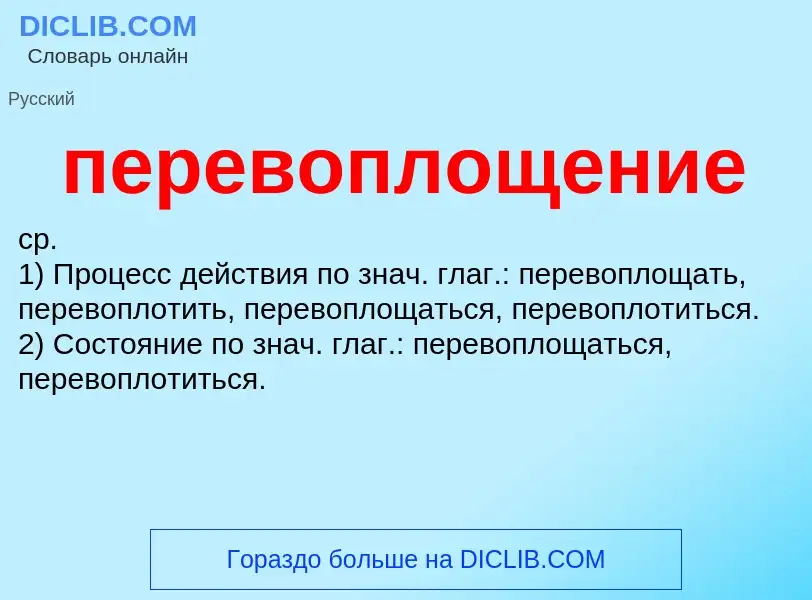 DICLIB.COM
Словарь онлайн

Русский

перевоплощение

ср.
1) Процесс действия по знач. глаг.: перевоплощать, перевоплотить, перевоплощаться, перевоплотиться.
2) Состояние по знач. глаг.: перевоплощаться, перевоплотиться.

Гораздо больше на DICLIB.COM